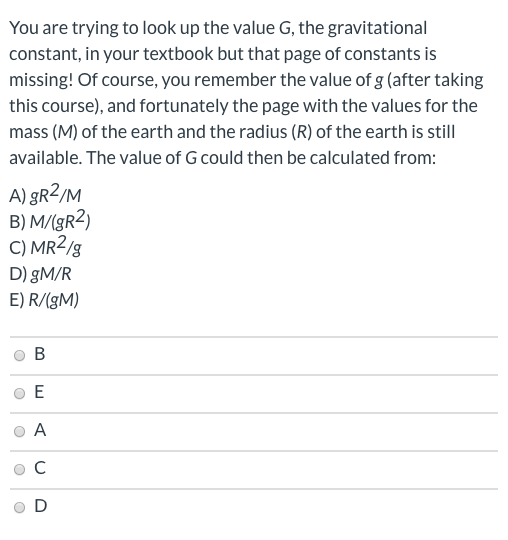 You are trying to look up the value G, the gravitational constant, in your textbook but that page of constants is missing! Of course, you remember the value of $g$ (after taking this course), and fortunately the page with the values for the mass ($M$) of the earth and the radius ($R$) of the earth is still available. The value of G could then be calculated from:

A) $gR^2/M$
B) $M/(gR^2)$
C) $MR^2/g$
D) $gM/R$
E) $R/(gM)$

B

E

A

C

D